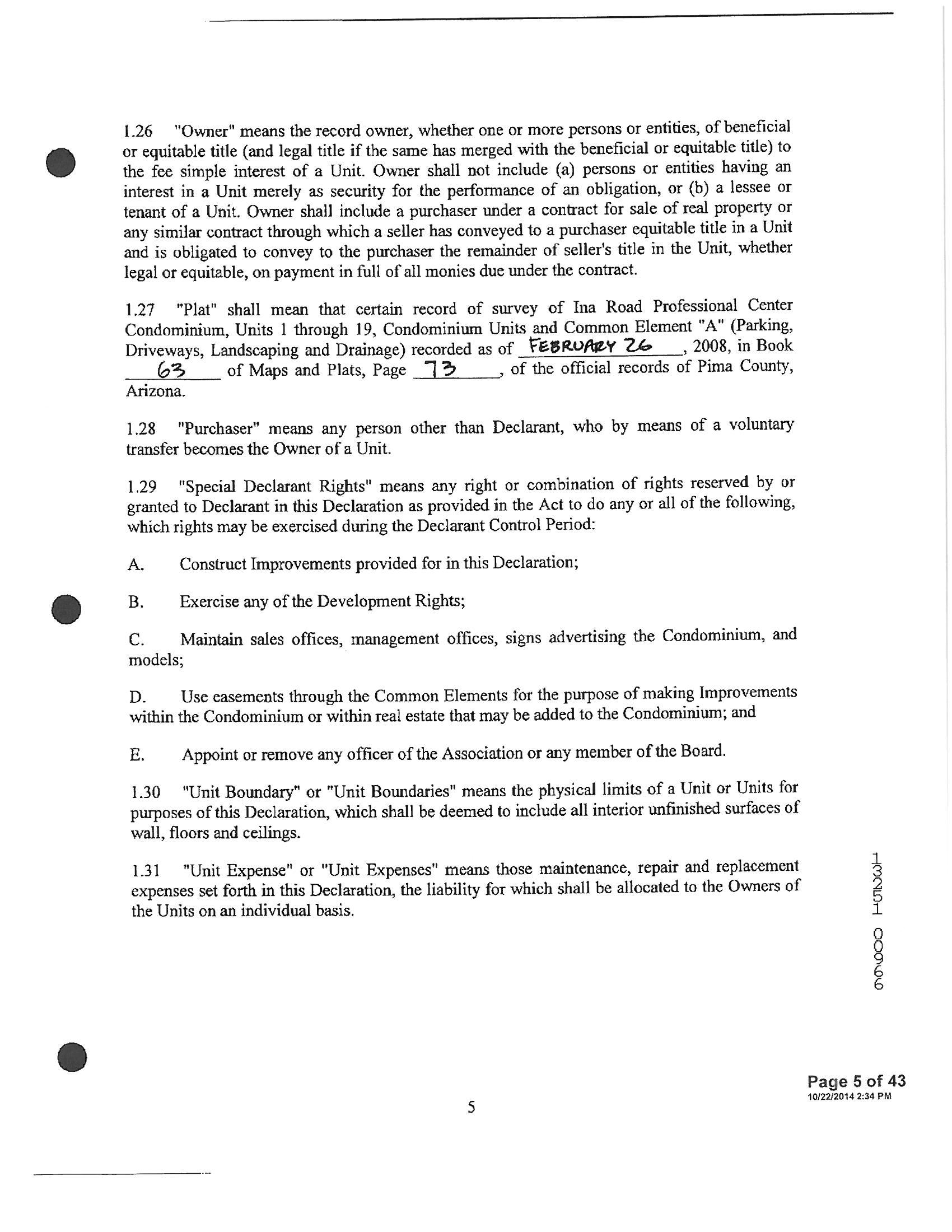 1.26 "Owner" means the record owner, whether one or more persons or entities, of beneficial or equitable title (and legal title if the same has merged with the beneficial or equitable title) to the fee simple interest of a Unit. Owner shall not include (a) persons or entities having an interest in a Unit merely as security for the performance of an obligation, or (b) a lessee or tenant of a Unit. Owner shall include a purchaser under a contract for sale of real property or any similar contract through which a seller has conveyed to a purchaser equitable title in a Unit and is obligated to convey to the purchaser the remainder of seller's title in the Unit, whether legal or equitable, on payment in full of all monies due under the contract.

1.27 "Plat" shall mean that certain record of survey of Ina Road Professional Center Condominium, Units 1 through 19, Condominium Units and Common Element "A" (Parking, Driveways, Landscaping and Drainage) recorded as of FEBRUARY 26, 2008, in Book 63 of Maps and Plats, Page 73, of the official records of Pima County, Arizona.

1.28 "Purchaser" means any person other than Declarant, who by means of a voluntary transfer becomes the Owner of a Unit.

1.29 "Special Declarant Rights" means any right or combination of rights reserved by or granted to Declarant in this Declaration as provided in the Act to do any or all of the following, which rights may be exercised during the Declarant Control Period:

A. Construct Improvements provided for in this Declaration;

B. Exercise any of the Development Rights;

C. Maintain sales offices, management offices, signs advertising the Condominium, and models;

D. Use easements through the Common Elements for the purpose of making Improvements within the Condominium or within real estate that may be added to the Condominium; and

E. Appoint or remove any officer of the Association or any member of the Board.

1.30 "Unit Boundary" or "Unit Boundaries" means the physical limits of a Unit or Units for purposes of this Declaration, which shall be deemed to include all interior unfinished surfaces of wall, floors and ceilings.

1.31 "Unit Expense" or "Unit Expenses" means those maintenance, repair and replacement expenses set forth in this Declaration, the liability for which shall be allocated to the Owners of the Units on an individual basis.

13251 00966

Page 5 of 43
10/22/2014 2:34 PM

5